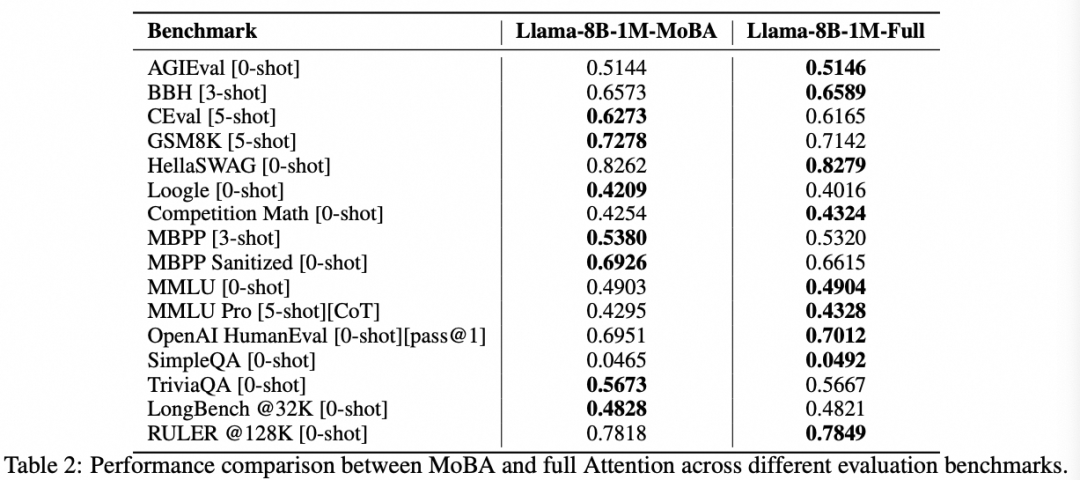 | Benchmark | Llama-8B-1M-MoBA | Llama-8B-1M-Full |
|---|---|---|
| AGIEval [0-shot] | 0.5144 | **0.5146** |
| BBH [3-shot] | 0.6573 | **0.6589** |
| CEval [5-shot] | **0.6273** | 0.6165 |
| GSM8K [5-shot] | **0.7278** | 0.7142 |
| HellaSWAG [0-shot] | 0.8262 | **0.8279** |
| Loogle [0-shot] | **0.4209** | 0.4016 |
| Competition Math [0-shot] | 0.4254 | **0.4324** |
| MBPP [3-shot] | **0.5380** | 0.5320 |
| MBPP Sanitized [0-shot] | **0.6926** | 0.6615 |
| MMLU [0-shot] | 0.4903 | **0.4904** |
| MMLU Pro [5-shot][CoT] | 0.4295 | **0.4328** |
| OpenAI HumanEval [0-shot][pass@1] | 0.6951 | **0.7012** |
| SimpleQA [0-shot] | 0.0465 | **0.0492** |
| TriviaQA [0-shot] | **0.5673** | 0.5667 |
| LongBench @32K [0-shot] | **0.4828** | 0.4821 |
| RULER @128K [0-shot] | 0.7818 | **0.7849** |

Table 2: Performance comparison between MoBA and full Attention across different evaluation benchmarks.